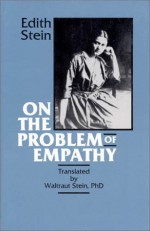 Edith Stein

ON THE PROBLEM OF EMPATHY

Translated by Waltraut Stein, PhD